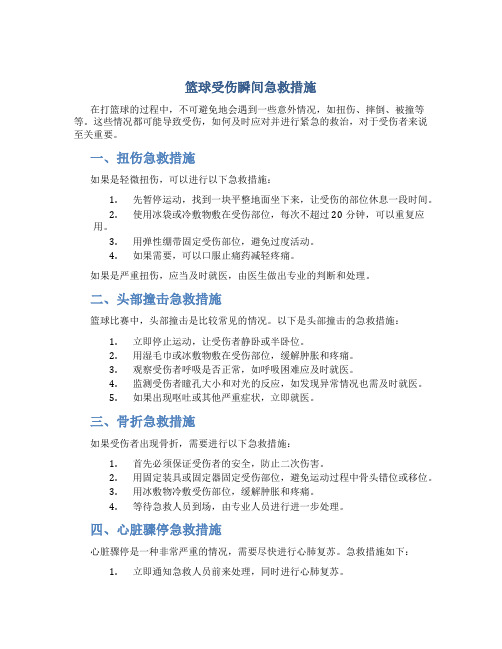 篮球受伤瞬间急救措施

在打篮球的过程中，不可避免地会遇到一些意外情况，如扭伤、摔倒、被撞等等。这些情况都可能导致受伤，如何及时应对并进行紧急的救治，对于受伤者来说至关重要。

一、扭伤急救措施

如果是轻微扭伤，可以进行以下急救措施：

1. 先暂停运动，找到一块平整地面坐下来，让受伤的部位休息一段时间。
2. 使用冰袋或冷敷物敷在受伤部位，每次不超过 20 分钟，可以重复应用。
3. 用弹性绷带固定受伤部位，避免过度活动。
4. 如果需要，可以口服止痛药减轻疼痛。

如果是严重扭伤，应当及时就医，由医生做出专业的判断和处理。

二、头部撞击急救措施

篮球比赛中，头部撞击是比较常见的情况。以下是头部撞击的急救措施：

1. 立即停止运动，让受伤者静卧或半卧位。
2. 用湿毛巾或冰敷物敷在受伤部位，缓解肿胀和疼痛。
3. 观察受伤者呼吸是否正常，如呼吸困难应及时就医。
4. 监测受伤者瞳孔大小和对光的反应，如发现异常情况也需及时就医。
5. 如果出现呕吐或其他严重症状，立即就医。

三、骨折急救措施

如果受伤者出现骨折，需要进行以下急救措施：

1. 首先必须保证受伤者的安全，防止二次伤害。
2. 用固定装具或固定器固定受伤部位，避免运动过程中骨头错位或移位。
3. 用冰敷物冷敷受伤部位，缓解肿胀和疼痛。
4. 等待急救人员到场，由专业人员进行进一步处理。

四、心脏骤停急救措施

心脏骤停是一种非常严重的情况，需要尽快进行心肺复苏。急救措施如下：

1. 立即通知急救人员前来处理，同时进行心肺复苏。